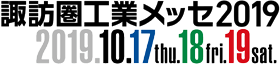 諏訪圏工業メッセ2019

2019.10.17thu.18fri.19sat.